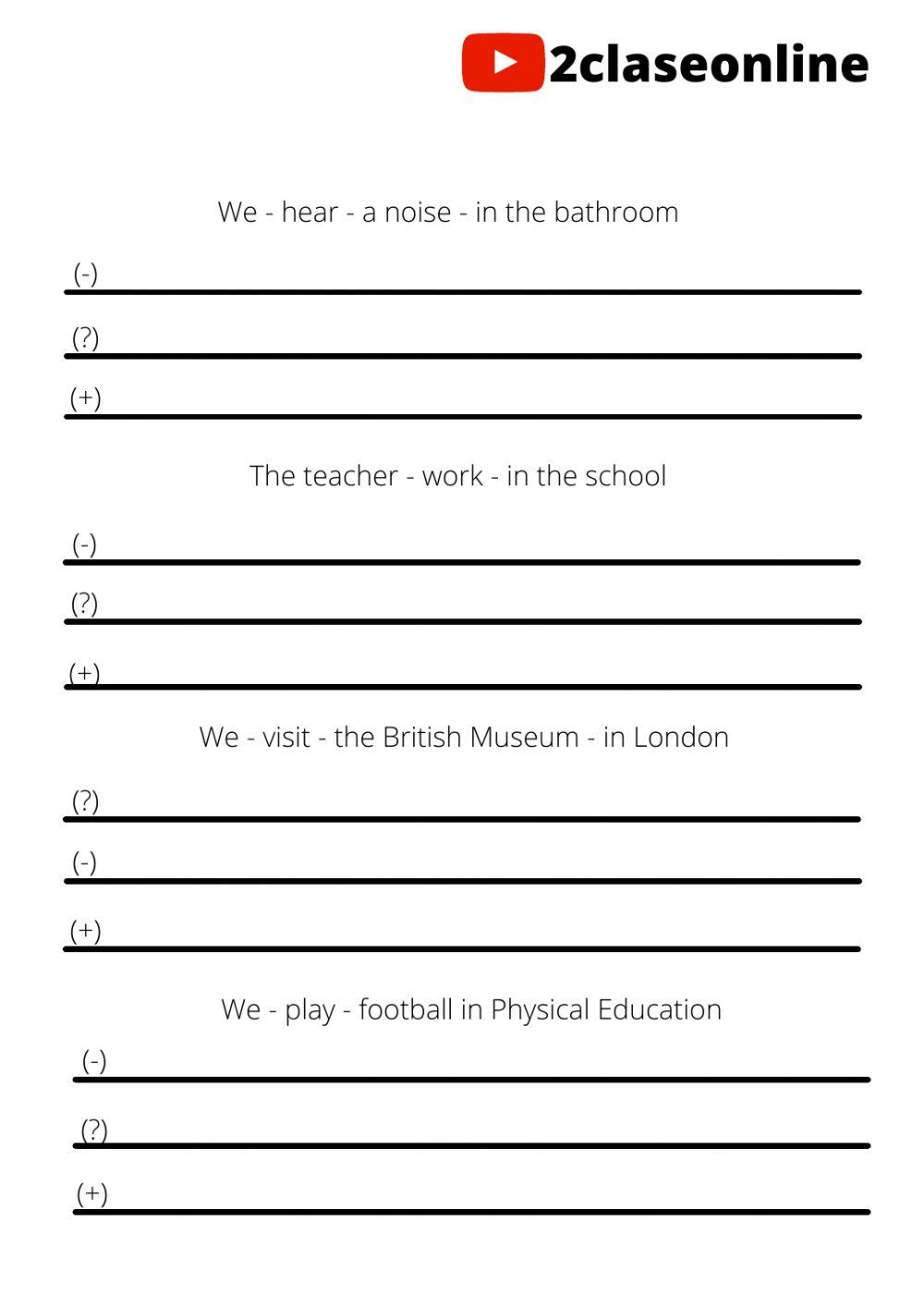 2claseonline

We - hear - a noise - in the bathroom

(-) ____

(?) ____

(+) ____

The teacher - work - in the school

(-) ____

(?) ____

(+) ____

We - visit - the British Museum - in London

(?) ____

(-) ____

(+) ____

We - play - football in Physical Education

(-) ____

(?) ____

(+) ____